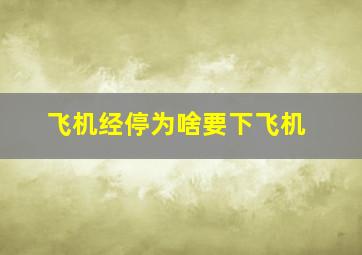 飞机经停为啥要下飞机